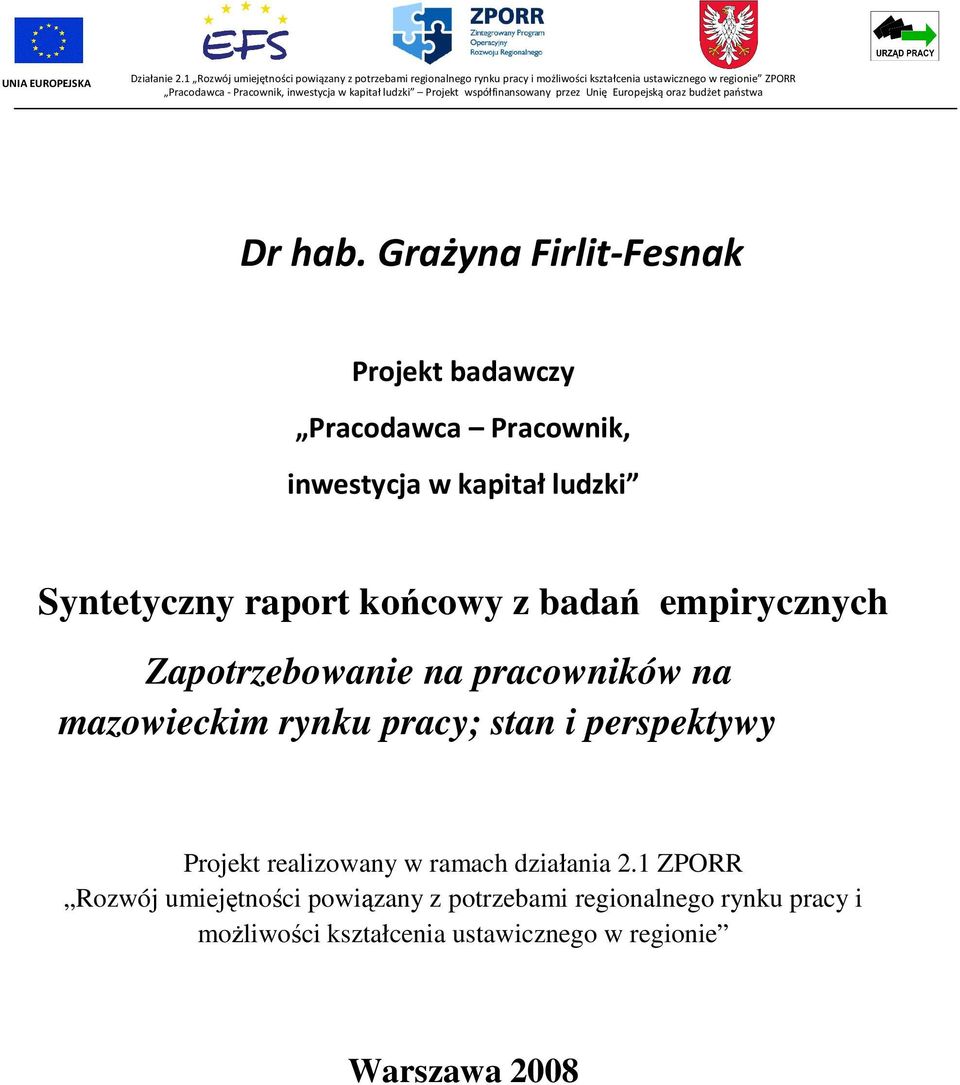 UNIA EUROPEJSKA

EFS

ZPORR Zintegrowany Program Operacyjny Rozwoju Regionalnego

URZĄD PRACY

Działanie 2.1 „Rozwój umiejętności powiązany z potrzebami regionalnego rynku pracy i możliwości kształcenia ustawicznego w regionie" ZPORR „Pracodawca - Pracownik, inwestycja w kapitał ludzki" Projekt współfinansowany przez Unię Europejską oraz budżet państwa

Dr hab. Grażyna Firlit-Fesnak

Projekt badawczy

„Pracodawca – Pracownik,

inwestycja w kapitał ludzki"

Syntetyczny raport końcowy z badań empirycznych

Zapotrzebowanie na pracowników na mazowieckim rynku pracy; stan i perspektywy

Projekt realizowany w ramach działania 2.1 ZPORR „Rozwój umiejętności powiązany z potrzebami regionalnego rynku pracy i możliwości kształcenia ustawicznego w regionie"

Warszawa 2008